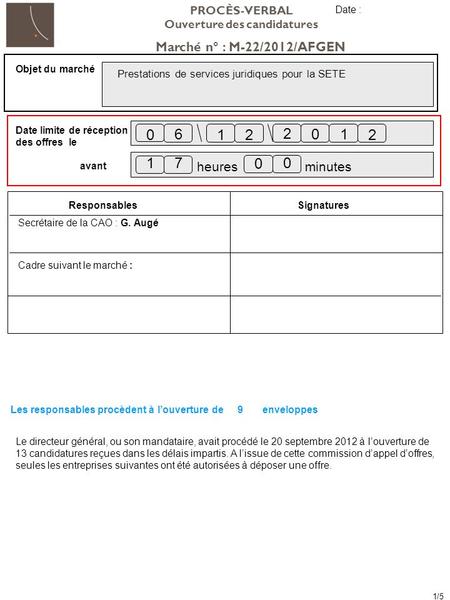 PROCÈS-VERBAL
Ouverture des candidatures

Date :

Marché n° : M-22/2012/AFGEN

Objet du marché

Prestations de services juridiques pour la SETE

Date limite de réception des offres le 0 6 \ 1 2 \ 2 0 1 2

avant 1 7 heures 0 0 minutes

| Responsables | Signatures |
|---|---|
| Secrétaire de la CAO : G. Augé | |
| Cadre suivant le marché : | |
| | |

Les responsables procèdent à l'ouverture de 9 enveloppes

Le directeur général, ou son mandataire, avait procédé le 20 septembre 2012 à l'ouverture de 13 candidatures reçues dans les délais impartis. A l'issue de cette commission d'appel d'offres, seules les entreprises suivantes ont été autorisées à déposer une offre.

1/5